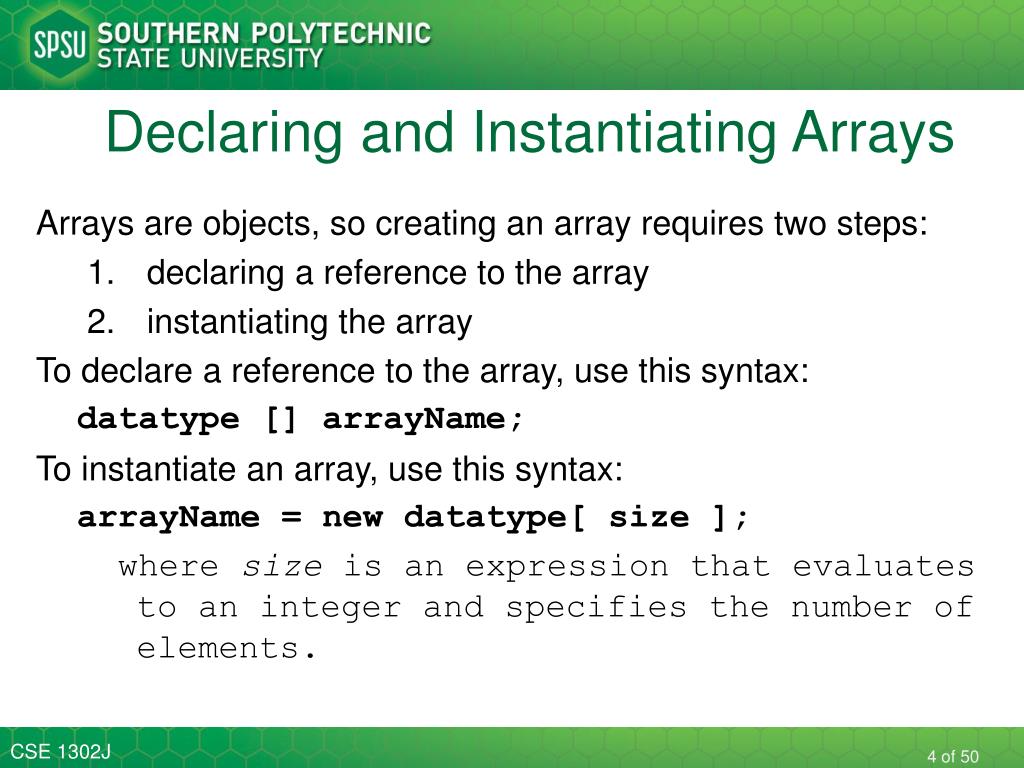 SPSU SOUTHERN POLYTECHNIC STATE UNIVERSITY

Declaring and Instantiating Arrays

Arrays are objects, so creating an array requires two steps:

1. declaring a reference to the array
2. instantiating the array

To declare a reference to the array, use this syntax:

datatype [] arrayName;

To instantiate an array, use this syntax:

arrayName = new datatype[ size ];

where size is an expression that evaluates to an integer and specifies the number of elements.

CSE 1302J

4 of 50